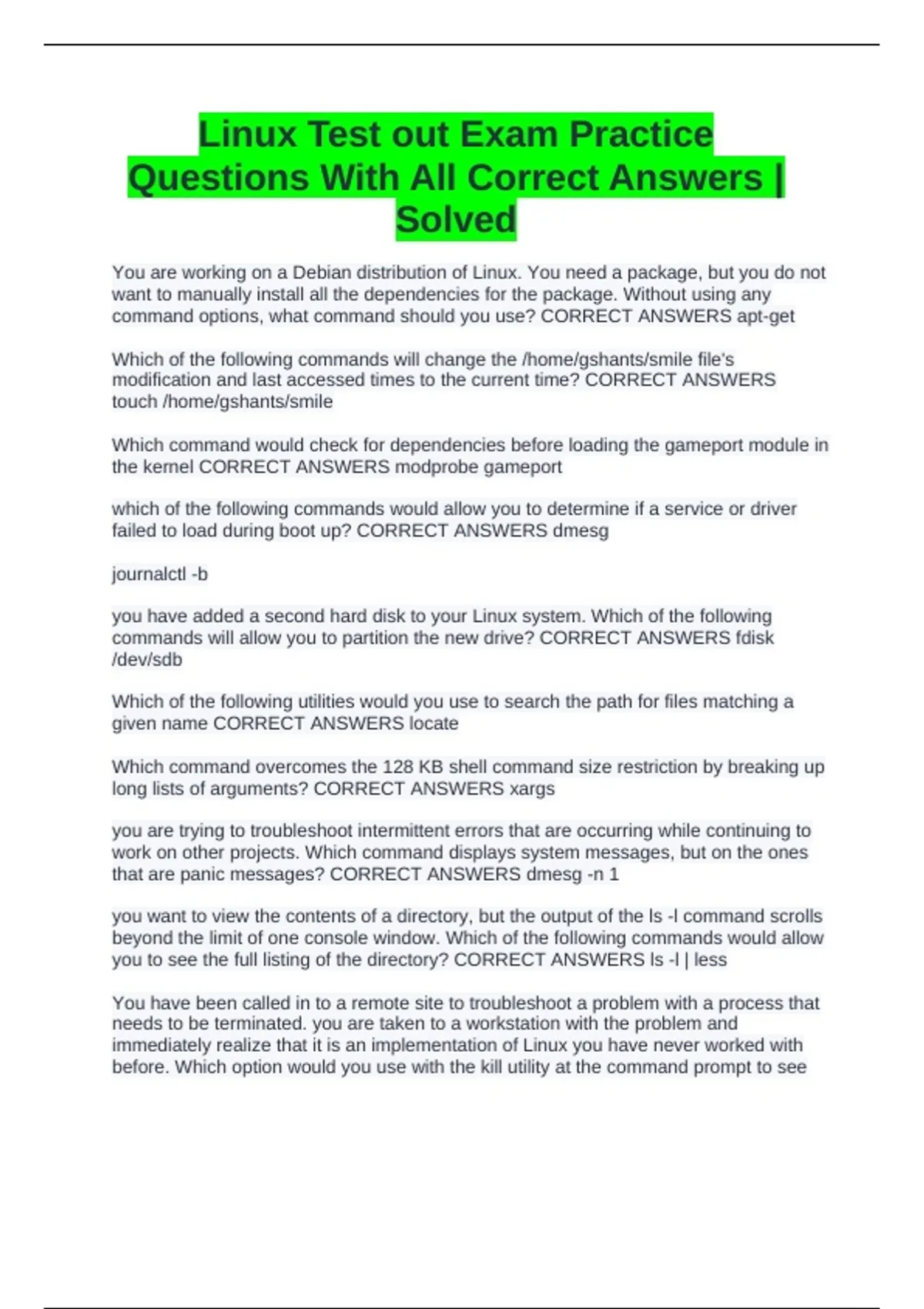 Linux Test out Exam Practice Questions With All Correct Answers | Solved

You are working on a Debian distribution of Linux. You need a package, but you do not want to manually install all the dependencies for the package. Without using any command options, what command should you use? CORRECT ANSWERS apt-get

Which of the following commands will change the /home/gshants/smile file's modification and last accessed times to the current time? CORRECT ANSWERS touch /home/gshants/smile

Which command would check for dependencies before loading the gameport module in the kernel CORRECT ANSWERS modprobe gameport

which of the following commands would allow you to determine if a service or driver failed to load during boot up? CORRECT ANSWERS dmesg

journalctl -b

you have added a second hard disk to your Linux system. Which of the following commands will allow you to partition the new drive? CORRECT ANSWERS fdisk /dev/sdb

Which of the following utilities would you use to search the path for files matching a given name CORRECT ANSWERS locate

Which command overcomes the 128 KB shell command size restriction by breaking up long lists of arguments? CORRECT ANSWERS xargs

you are trying to troubleshoot intermittent errors that are occurring while continuing to work on other projects. Which command displays system messages, but on the ones that are panic messages? CORRECT ANSWERS dmesg -n 1

you want to view the contents of a directory, but the output of the ls -l command scrolls beyond the limit of one console window. Which of the following commands would allow you to see the full listing of the directory? CORRECT ANSWERS ls -l | less

You have been called in to a remote site to troubleshoot a problem with a process that needs to be terminated. you are taken to a workstation with the problem and immediately realize that it is an implementation of Linux you have never worked with before. Which option would you use with the kill utility at the command prompt to see